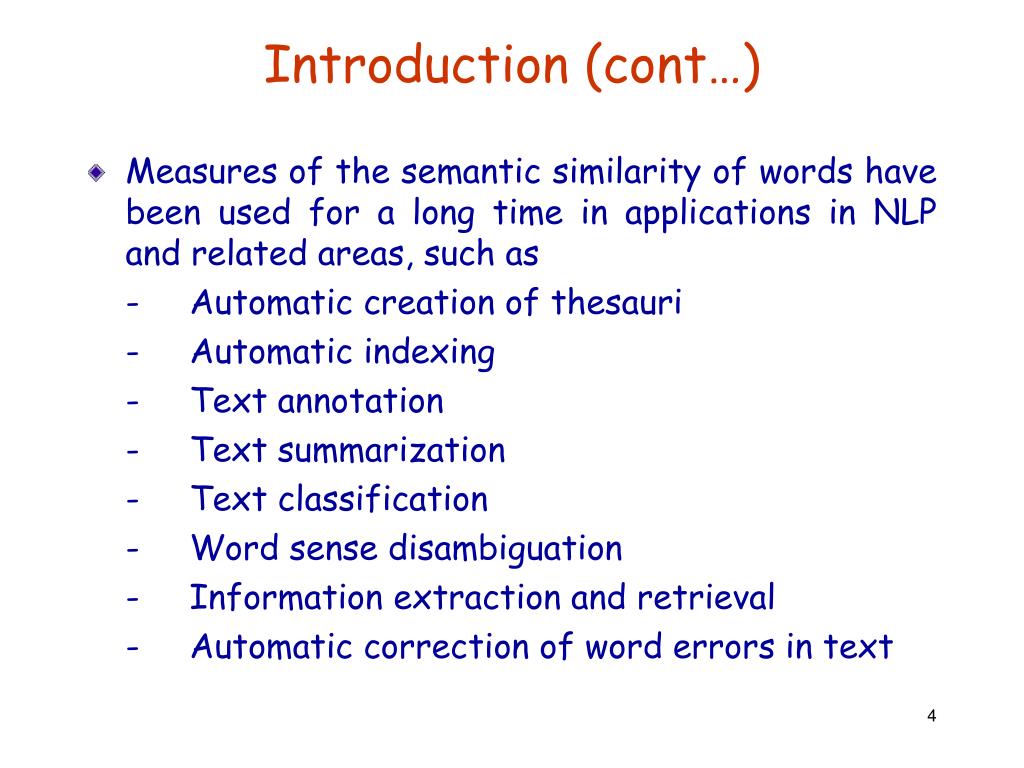 Introduction (cont…)

Measures of the semantic similarity of words have been used for a long time in applications in NLP and related areas, such as

- Automatic creation of thesauri
- Automatic indexing
- Text annotation
- Text summarization
- Text classification
- Word sense disambiguation
- Information extraction and retrieval
- Automatic correction of word errors in text

4